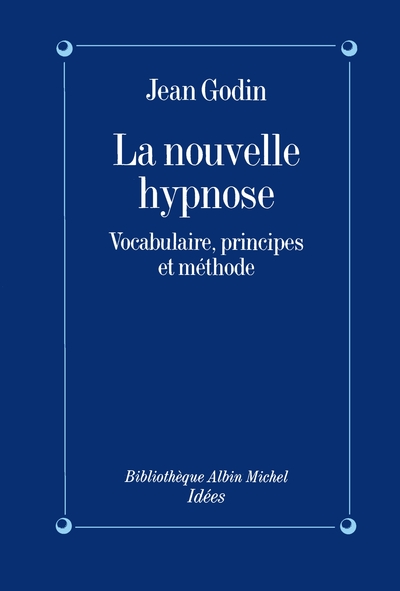 Jean Godin

La nouvelle hypnose

Vocabulaire, principes et méthode

Bibliothèque Albin Michel
Idées